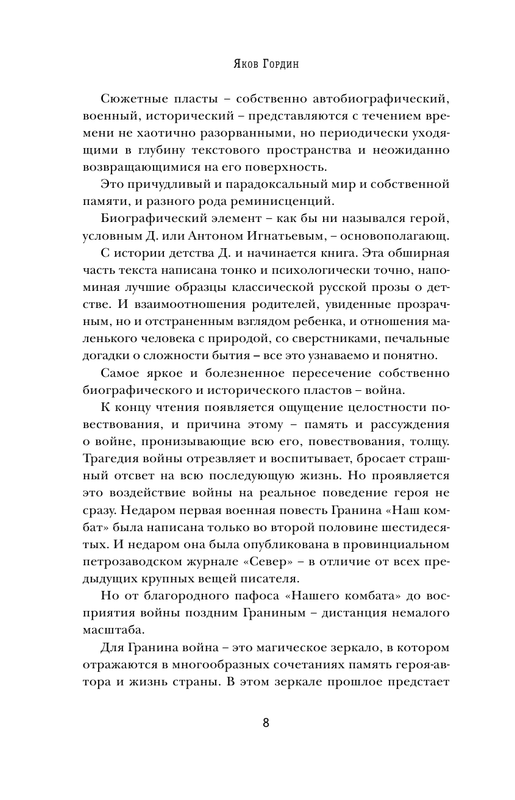 Яков Гордин

Сюжетные пласты – собственно автобиографический, военный, исторический – представляются с течением времени не хаотично разорванными, но периодически уходящими в глубину текстового пространства и неожиданно возвращающимися на его поверхность.

Это причудливый и парадоксальный мир и собственной памяти, и разного рода реминисценций.

Биографический элемент – как бы ни назывался герой, условным Д. или Антоном Игнатьевым, – основополагающ.

С истории детства Д. и начинается книга. Эта обширная часть текста написана тонко и психологически точно, напоминая лучшие образцы классической русской прозы о детстве. И взаимоотношения родителей, увиденные прозрачным, но и отстраненным взглядом ребенка, и отношения маленького человека с природой, со сверстниками, печальные догадки о сложности бытия – все это узнаваемо и понятно.

Самое яркое и болезненное пересечение собственно биографического и исторического пластов – война.

К концу чтения появляется ощущение целостности повествования, и причина этому – память и рассуждения о войне, пронизывающие всю его, повествования, толщу. Трагедия войны отрезвляет и воспитывает, бросает страшный отсвет на всю последующую жизнь. Но проявляется это воздействие войны на реальное поведение героя не сразу. Недаром первая военная повесть Гранина «Наш комбат» была написана только во второй половине шестидесятых. И недаром она была опубликована в провинциальном петрозаводском журнале «Север» – в отличие от всех предыдущих крупных вещей писателя.

Но от благородного пафоса «Нашего комбата» до восприятия войны поздним Граниным – дистанция немалого масштаба.

Для Гранина война – это магическое зеркало, в котором отражаются в многообразных сочетаниях память героя-автора и жизнь страны. В этом зеркале прошлое предстает

8